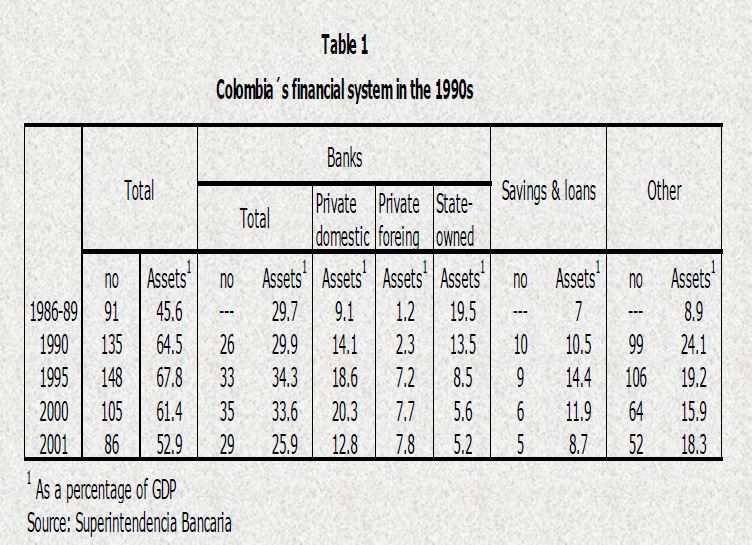 Table 1

Colombia´s financial system in the 1990s

|  | Total |  | Banks |  |  |  |  | Savings & loans |  | Other |  |
|---|---|---|---|---|---|---|---|---|---|---|---|
|  |  |  | Total |  | Private domestic | Private foreing | State-owned |  |  |  |  |
|  | no | Assets$^{1}$ | no | Assets$^{1}$ | Assets$^{1}$ | Assets$^{1}$ | Assets$^{1}$ | no | Assets$^{1}$ | no | Assets$^{1}$ |
| 1986-89 | 91 | 45.6 | --- | 29.7 | 9.1 | 1.2 | 19.5 | --- | 7 | --- | 8.9 |
| 1990 | 135 | 64.5 | 26 | 29.9 | 14.1 | 2.3 | 13.5 | 10 | 10.5 | 99 | 24.1 |
| 1995 | 148 | 67.8 | 33 | 34.3 | 18.6 | 7.2 | 8.5 | 9 | 14.4 | 106 | 19.2 |
| 2000 | 105 | 61.4 | 35 | 33.6 | 20.3 | 7.7 | 5.6 | 6 | 11.9 | 64 | 15.9 |
| 2001 | 86 | 52.9 | 29 | 25.9 | 12.8 | 7.8 | 5.2 | 5 | 8.7 | 52 | 18.3 |

$^{1}$ As a percentage of GDP
Source: Superintendencia Bancaria